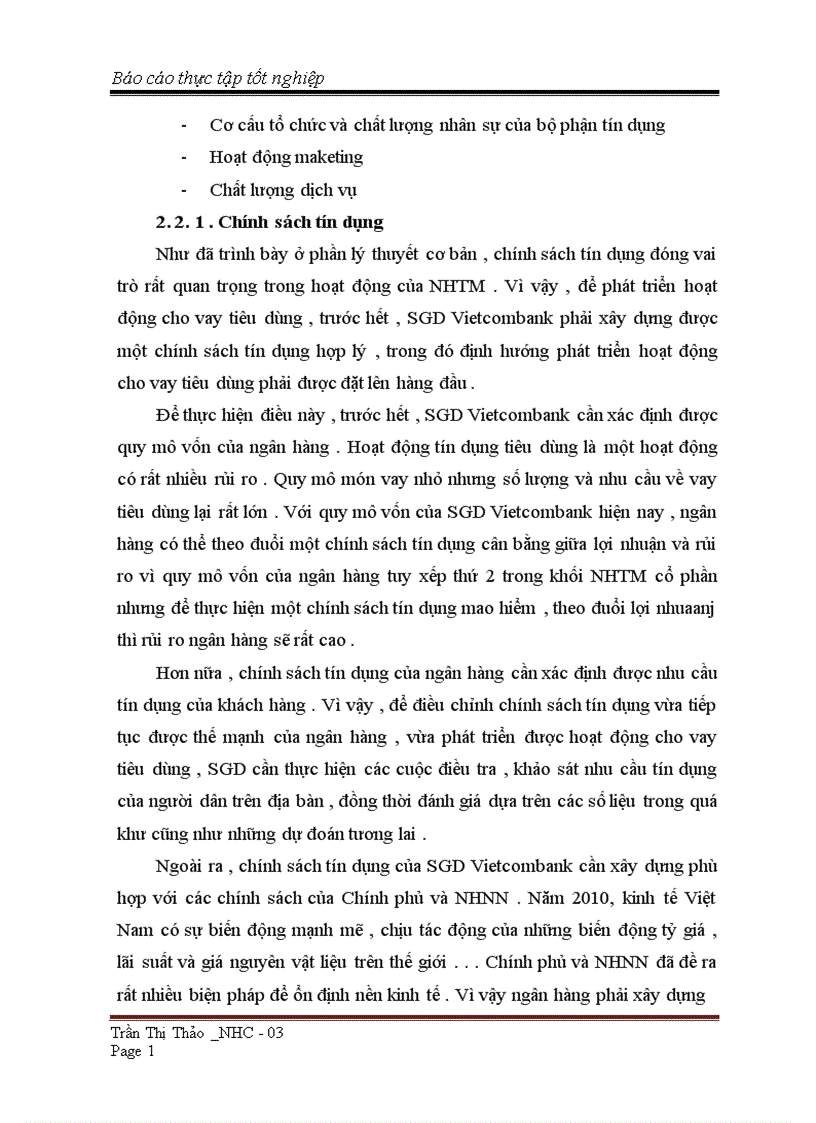 Báo cáo thực tập tốt nghiệp

- Cơ cấu tổ chức và chất lượng nhân sự của bộ phận tín dụng
- Hoạt động maketing
- Chất lượng dịch vụ

2. 2. 1 . Chính sách tín dụng

Như đã trình bày ở phần lý thuyết cơ bản , chính sách tín dụng đóng vai trò rất quan trọng trong hoạt động của NHTM . Vì vậy , để phát triển hoạt động cho vay tiêu dùng , trước hết , SGD Vietcombank phải xây dựng được một chính sách tín dụng hợp lý , trong đó định hướng phát triển hoạt động cho vay tiêu dùng phải được đặt lên hàng đầu .

Để thực hiện điều này , trước hết , SGD Vietcombank cần xác định được quy mô vốn của ngân hàng . Hoạt động tín dụng tiêu dùng là một hoạt động có rất nhiều rủi ro . Quy mô món vay nhỏ nhưng số lượng và nhu cầu về vay tiêu dùng lại rất lớn . Với quy mô vốn của SGD Vietcombank hiện nay , ngân hàng có thể theo đuổi một chính sách tín dụng cân bằng giữa lợi nhuận và rủi ro vì quy mô vốn của ngân hàng tuy xếp thứ 2 trong khối NHTM cổ phần nhưng để thực hiện một chính sách tín dụng mạo hiểm , theo đuổi lợi nhuaanj thì rủi ro ngân hàng sẽ rất cao .

Hơn nữa , chính sách tín dụng của ngân hàng cần xác định được nhu cầu tín dụng của khách hàng . Vì vậy , để điều chỉnh chính sách tín dụng vừa tiếp tục được thế mạnh của ngân hàng , vừa phát triển được hoạt động cho vay tiêu dùng , SGD cần thực hiện các cuộc điều tra , khảo sát nhu cầu tín dụng của người dân trên địa bàn , đồng thời đánh giá dựa trên các số liệu trong quá khứ cũng như những dự đoán tương lai .

Ngoài ra , chính sách tín dụng của SGD Vietcombank cần xây dựng phù hợp với các chính sách của Chính phủ và NHNN . Năm 2010, kinh tế Việt Nam có sự biến động mạnh mẽ , chịu tác động của những biến động tỷ giá , lãi suất và giá nguyên vật liệu trên thế giới . . . Chính phủ và NHNN đã đề ra rất nhiều biện pháp để ổn định nền kinh tế . Vì vậy ngân hàng phải xây dựng

Trần Thị Thảo _NHC - 03
Page 1